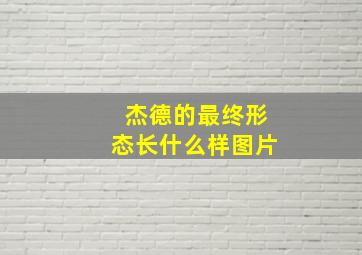 杰德的最终形态长什么样图片